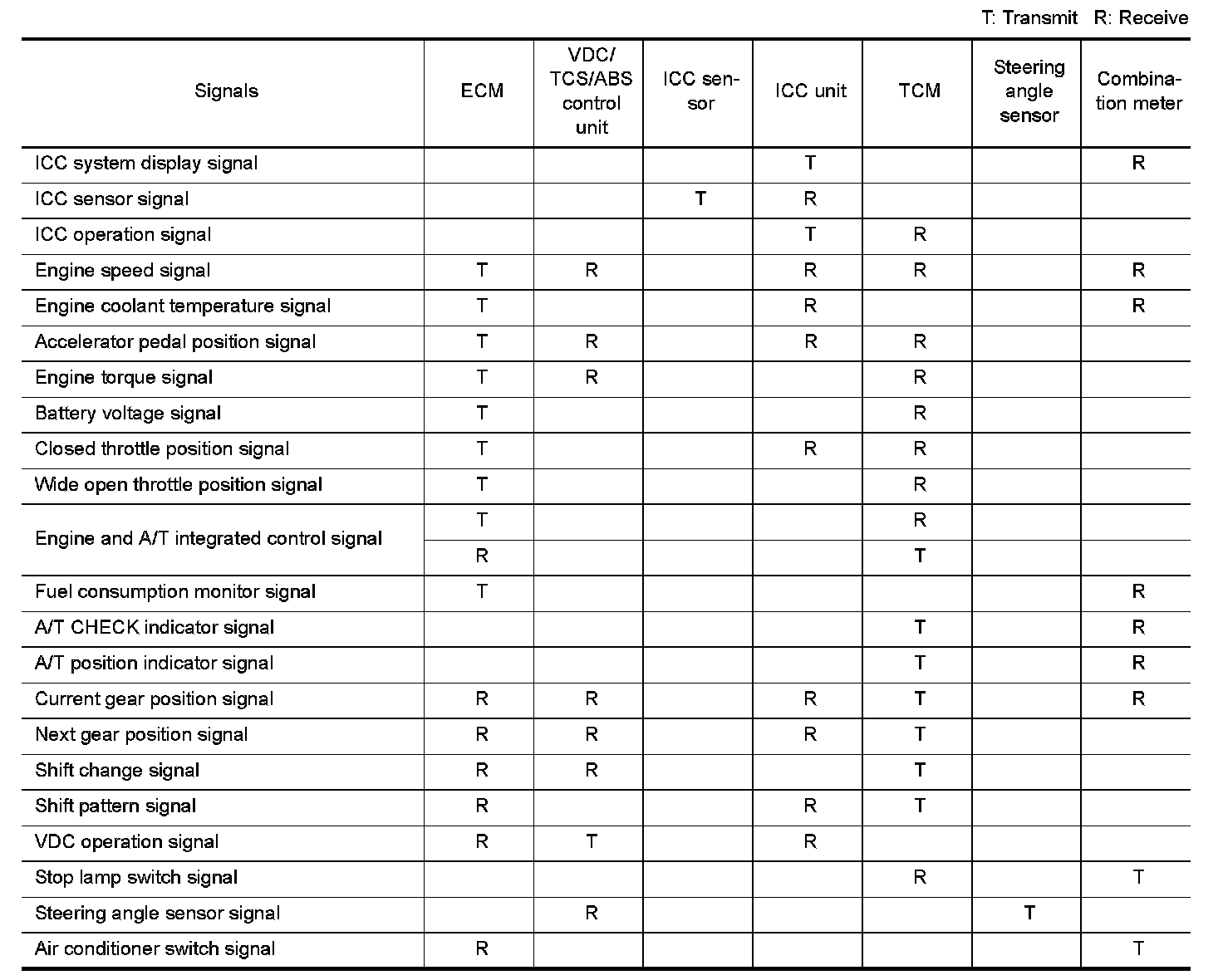 T: Transmit R: Receive

| Signals | ECM | VDC/ TCS/ABS control unit | ICC sensor | ICC unit | TCM | Steering angle sensor | Combination meter |
|---|---|---|---|---|---|---|---|
| ICC system display signal | | | | T | | | R |
| ICC sensor signal | | | T | R | | | |
| ICC operation signal | | | | T | R | | |
| Engine speed signal | T | R | | R | R | | R |
| Engine coolant temperature signal | T | | | R | | | R |
| Accelerator pedal position signal | T | R | | R | R | | |
| Engine torque signal | T | R | | | R | | |
| Battery voltage signal | T | | | | R | | |
| Closed throttle position signal | T | | | R | R | | |
| Wide open throttle position signal | T | | | | R | | |
| Engine and A/T integrated control signal | T | | | | R | | |
| | R | | | | T | | |
| Fuel consumption monitor signal | T | | | | | | R |
| A/T CHECK indicator signal | | | | | T | | R |
| A/T position indicator signal | | | | | T | | R |
| Current gear position signal | R | R | | R | T | | R |
| Next gear position signal | R | R | | R | T | | |
| Shift change signal | R | R | | | T | | |
| Shift pattern signal | R | | | R | T | | |
| VDC operation signal | R | T | | R | | | |
| Stop lamp switch signal | | | | | R | | T |
| Steering angle sensor signal | | R | | | | T | |
| Air conditioner switch signal | R | | | | | | T |